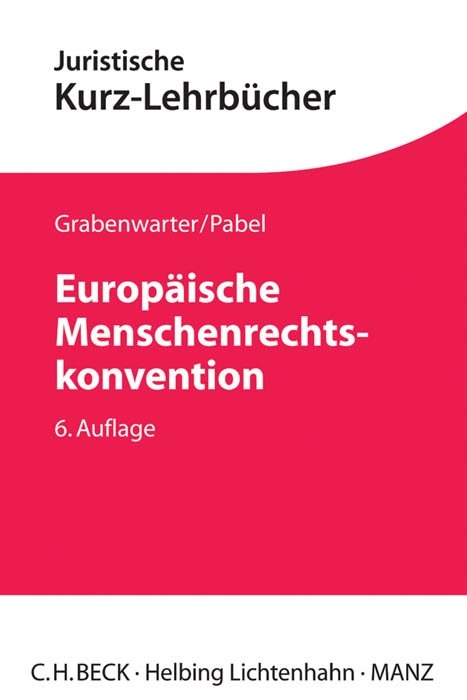 Juristische
Kurz-Lehrbücher

Grabenwarter/Pabel

Europäische Menschenrechtskonvention

6. Auflage

C.H.BECK · Helbing Lichtenhahn · MANZ